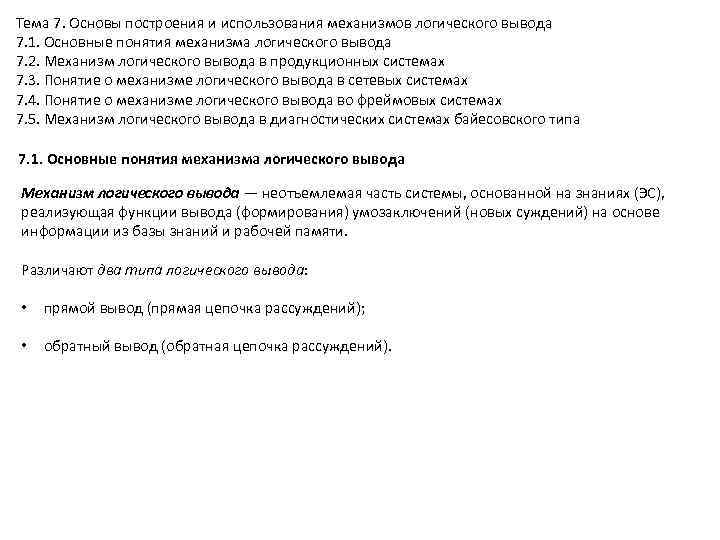 Тема 7. Основы построения и использования механизмов логического вывода
7.1. Основные понятия механизма логического вывода
7.2. Механизм логического вывода в продукционных системах
7.3. Понятие о механизме логического вывода в сетевых системах
7.4. Понятие о механизме логического вывода во фреймовых системах
7.5. Механизм логического вывода в диагностических системах байесовского типа

7.1. Основные понятия механизма логического вывода

Механизм логического вывода — неотъемлемая часть системы, основанной на знаниях (ЭС), реализующая функции вывода (формирования) умозаключений (новых суждений) на основе информации из базы знаний и рабочей памяти.

Различают два типа логического вывода:

• прямой вывод (прямая цепочка рассуждений);

• обратный вывод (обратная цепочка рассуждений).